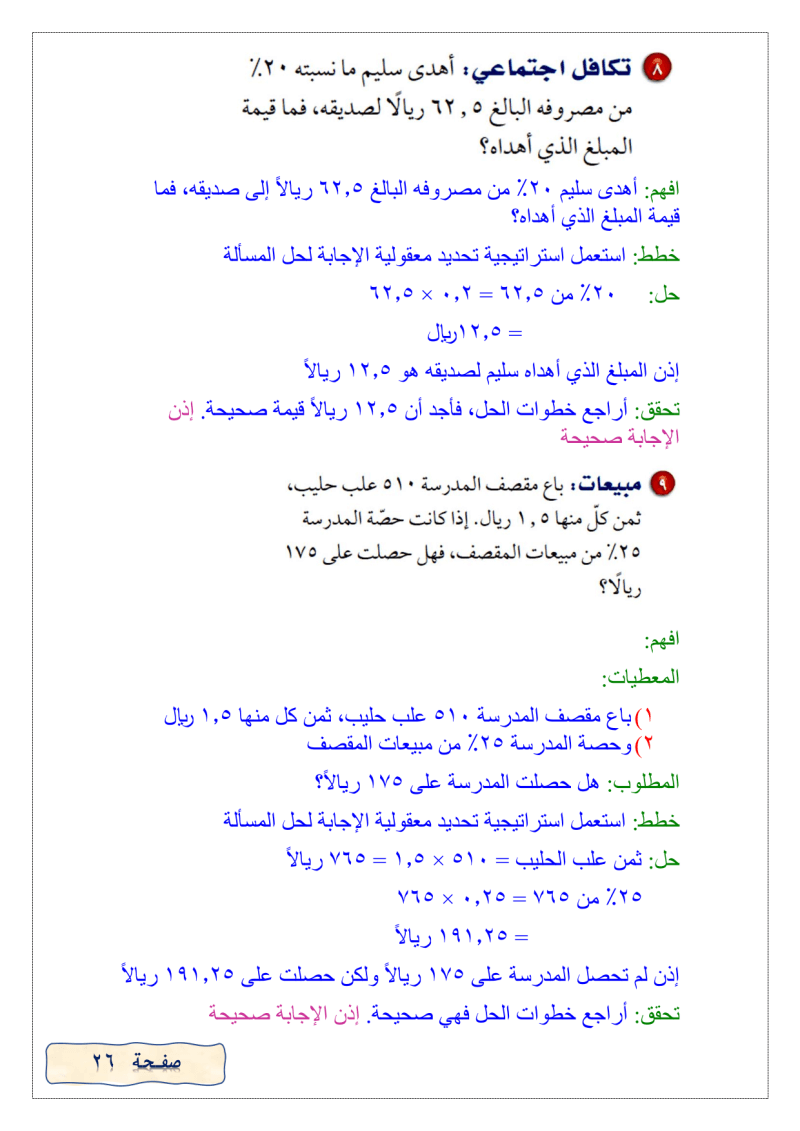 ٨ تكافل اجتماعي: أهدى سليم ما نسبته ٢٠٪ من مصروفه البالغ ٦٢,٥ ريالًا لصديقه، فما قيمة المبلغ الذي أهداه؟

افهم: أهدى سليم ٢٠٪ من مصروفه البالغ ٦٢,٥ ريالاً إلى صديقه، فما قيمة المبلغ الذي أهداه؟

خطط: استعمل استراتيجية تحديد معقولية الإجابة لحل المسألة

حل: ٢٠٪ من ٦٢,٥ = ٠,٢ × ٦٢,٥

= ١٢,٥ريال

إذن المبلغ الذي أهداه سليم لصديقه هو ١٢,٥ ريالاً

تحقق: أراجع خطوات الحل، فأجد أن ١٢,٥ ريالاً قيمة صحيحة. إذن الإجابة صحيحة

٩ مبيعات: باع مقصف المدرسة ٥١٠ علب حليب، ثمن كلّ منها ١,٥ ريال. إذا كانت حصّة المدرسة ٢٥٪ من مبيعات المقصف، فهل حصلت على ١٧٥ ريالًا؟

افهم:

المعطيات:

١) باع مقصف المدرسة ٥١٠ علب حليب، ثمن كل منها ١,٥ ريال
٢) وحصة المدرسة ٢٥٪ من مبيعات المقصف

المطلوب: هل حصلت المدرسة على ١٧٥ ريالاً؟

خطط: استعمل استراتيجية تحديد معقولية الإجابة لحل المسألة

حل: ثمن علب الحليب = ٥١٠ × ١,٥ = ٧٦٥ ريالاً

٢٥٪ من ٧٦٥ = ٠,٢٥ × ٧٦٥

= ١٩١,٢٥ ريالاً

إذن لم تحصل المدرسة على ١٧٥ ريالاً ولكن حصلت على ١٩١,٢٥ ريالاً

تحقق: أراجع خطوات الحل فهي صحيحة. إذن الإجابة صحيحة

صفحة ٢٦